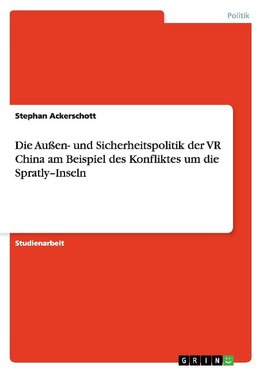 Politik

Stephan Ackerschott

Die Außen- und Sicherheitspolitik der VR China am Beispiel des Konfliktes um die Spratly–Inseln

Studienarbeit

GRIN